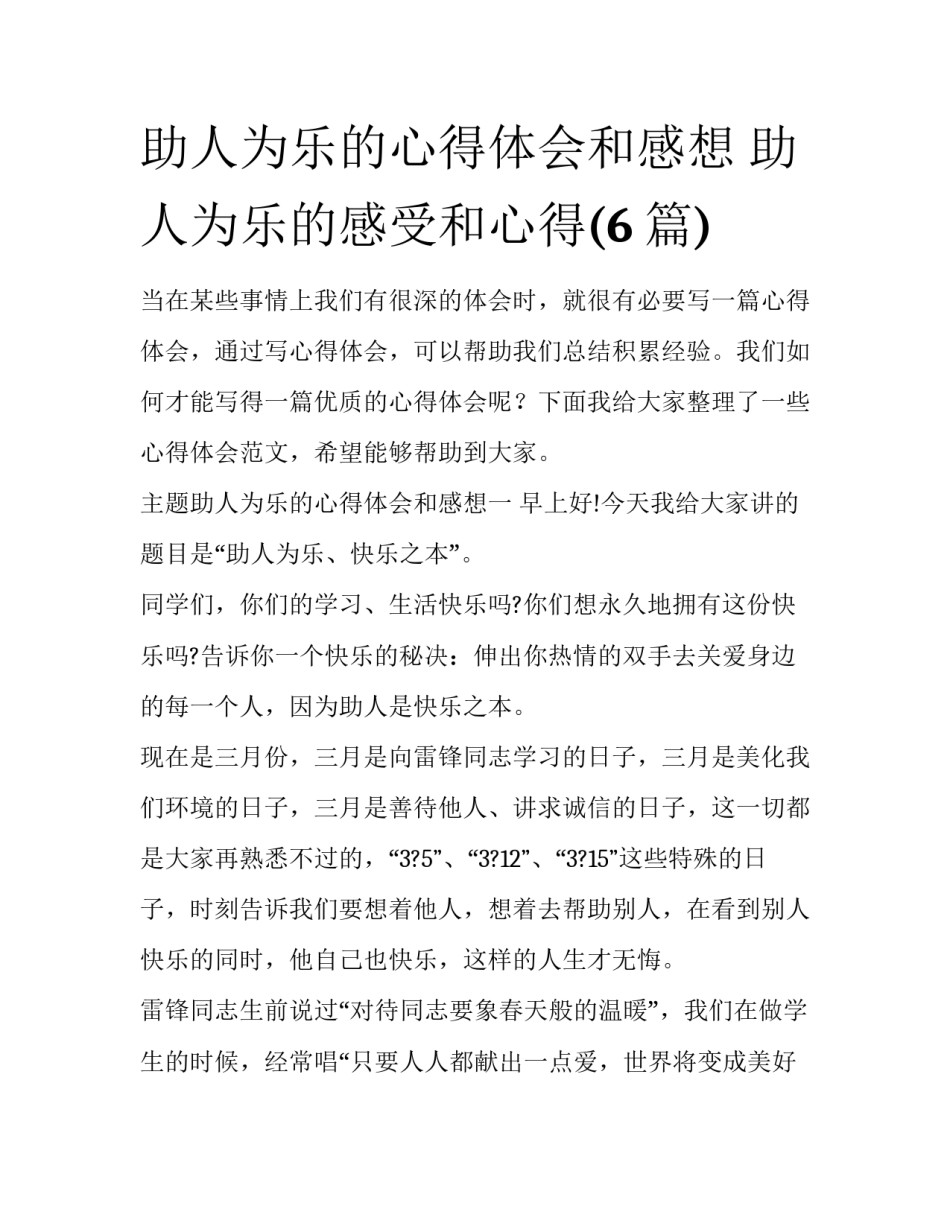 助人为乐的心得体会和感想 助人为乐的感受和心得(6 篇)

当在某些事情上我们有很深的体会时，就很有必要写一篇心得体会，通过写心得体会，可以帮助我们总结积累经验。我们如何才能写得一篇优质的心得体会呢？下面我给大家整理了一些心得体会范文，希望能够帮助到大家。

主题助人为乐的心得体会和感想一 早上好!今天我给大家讲的题目是“助人为乐、快乐之本”。

同学们，你们的学习、生活快乐吗?你们想永久地拥有这份快乐吗?告诉你一个快乐的秘决：伸出你热情的双手去关爱身边的每一个人，因为助人是快乐之本。

现在是三月份，三月是向雷锋同志学习的日子，三月是美化我们环境的日子，三月是善待他人、讲求诚信的日子，这一切都是大家再熟悉不过的，“3?5”、“3?12”、“3?15”这些特殊的日子，时刻告诉我们要想着他人，想着去帮助别人，在看到别人快乐的同时，他自己也快乐，这样的人生才无悔。

雷锋同志生前说过“对待同志要象春天般的温暖”，我们在做学生的时候，经常唱“只要人人都献出一点爱，世界将变成美好